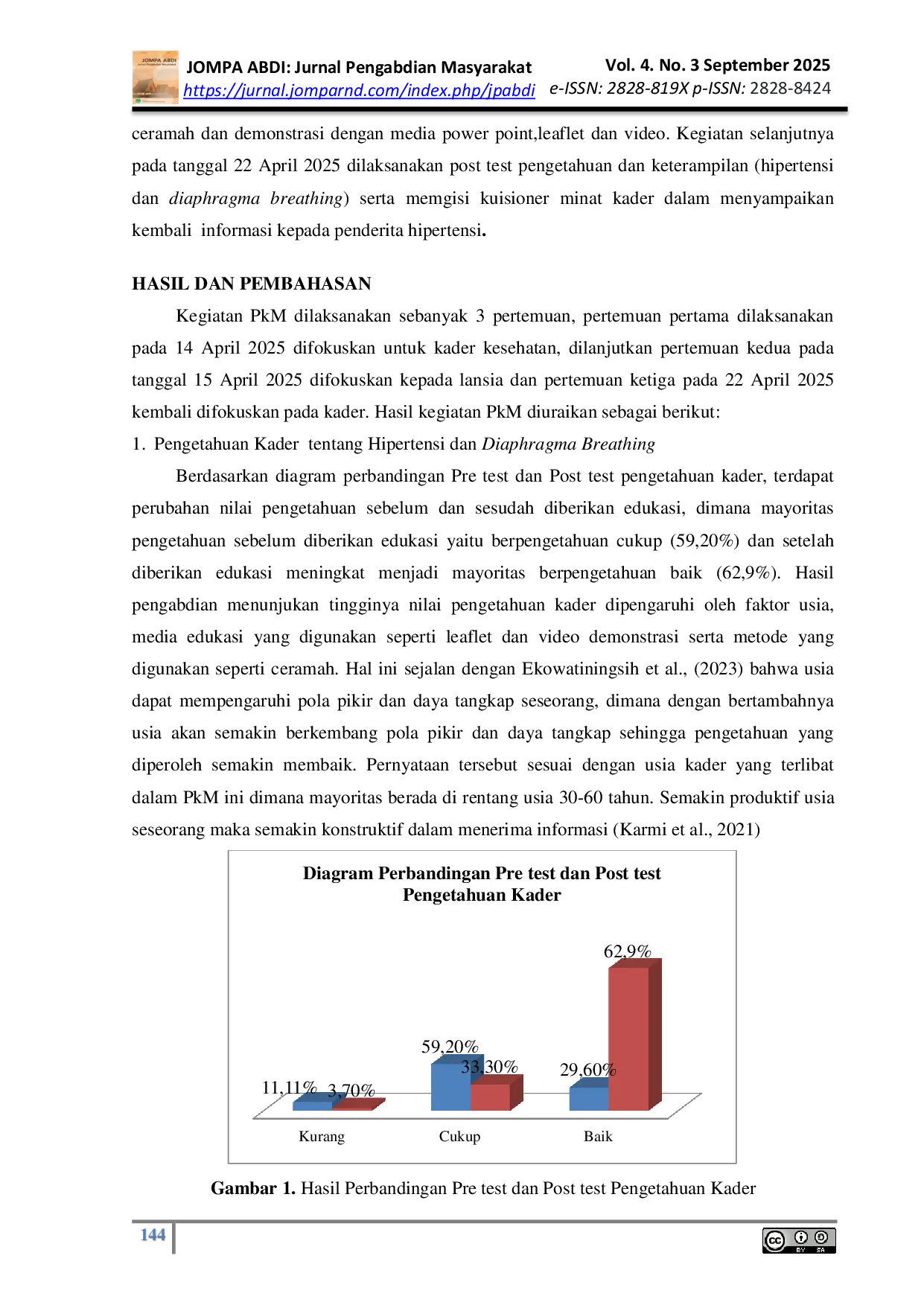 JOMPA ABDI: Jurnal Pengabdian Masyarakat
https://jurnal.jomparnd.com/index.php/jpabdi

Vol. 4. No. 3 September 2025
e-ISSN: 2828-819X p-ISSN: 2828-8424

ceramah dan demonstrasi dengan media power point,leaflet dan video. Kegiatan selanjutnya pada tanggal 22 April 2025 dilaksanakan post test pengetahuan dan keterampilan (hipertensi dan diaphragma breathing) serta memgisi kuisioner minat kader dalam menyampaikan kembali informasi kepada penderita hipertensi.

HASIL DAN PEMBAHASAN

Kegiatan PkM dilaksanakan sebanyak 3 pertemuan, pertemuan pertama dilaksanakan pada 14 April 2025 difokuskan untuk kader kesehatan, dilanjutkan pertemuan kedua pada tanggal 15 April 2025 difokuskan kepada lansia dan pertemuan ketiga pada 22 April 2025 kembali difokuskan pada kader. Hasil kegiatan PkM diuraikan sebagai berikut:

1. Pengetahuan Kader tentang Hipertensi dan Diaphragma Breathing

Berdasarkan diagram perbandingan Pre test dan Post test pengetahuan kader, terdapat perubahan nilai pengetahuan sebelum dan sesudah diberikan edukasi, dimana mayoritas pengetahuan sebelum diberikan edukasi yaitu berpengetahuan cukup (59,20%) dan setelah diberikan edukasi meningkat menjadi mayoritas berpengetahuan baik (62,9%). Hasil pengabdian menunjukan tingginya nilai pengetahuan kader dipengaruhi oleh faktor usia, media edukasi yang digunakan seperti leaflet dan video demonstrasi serta metode yang digunakan seperti ceramah. Hal ini sejalan dengan Ekowatiningsih et al., (2023) bahwa usia dapat mempengaruhi pola pikir dan daya tangkap seseorang, dimana dengan bertambahnya usia akan semakin berkembang pola pikir dan daya tangkap sehingga pengetahuan yang diperoleh semakin membaik. Pernyataan tersebut sesuai dengan usia kader yang terlibat dalam PkM ini dimana mayoritas berada di rentang usia 30-60 tahun. Semakin produktif usia seseorang maka semakin konstruktif dalam menerima informasi (Karmi et al., 2021)

Diagram Perbandingan Pre test dan Post test
Pengetahuan Kader

11,11% 3,70% 59,20% 33,30% 29,60% 62,9%

Kurang Cukup Baik

Gambar 1. Hasil Perbandingan Pre test dan Post test Pengetahuan Kader

144